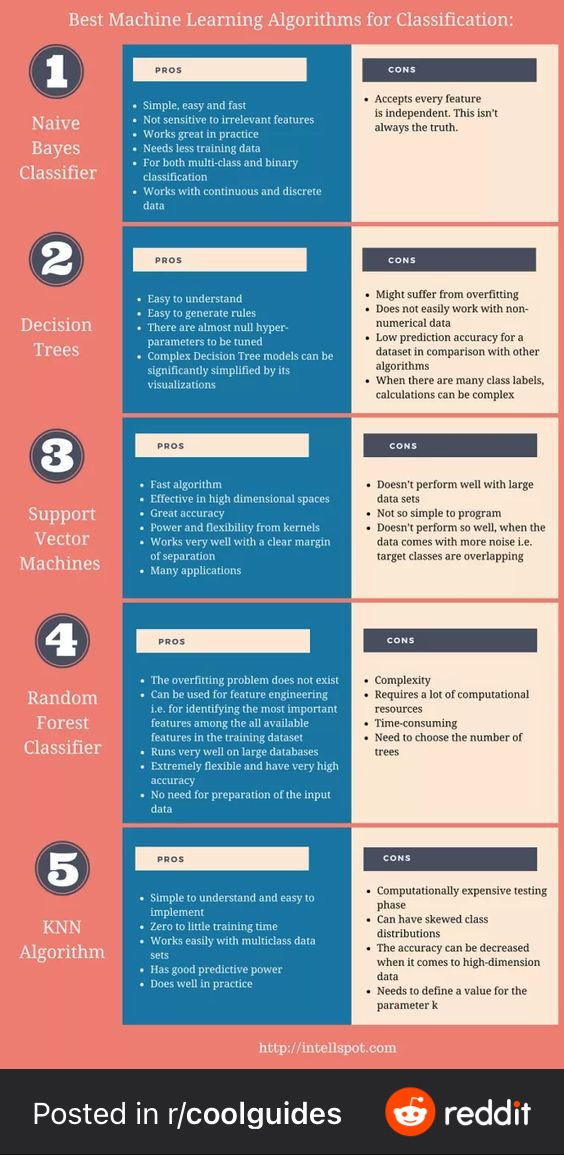 Best Machine Learning Algorithms for Classification:

1

Naive Bayes Classifier

PROS

- Simple, easy and fast
- Not sensitive to irrelevant features
- Works great in practice
- Needs less training data
- For both multi-class and binary classification
- Works with continuous and discrete data

CONS

- Accepts every feature is independent. This isn't always the truth.

2

Decision Trees

PROS

- Easy to understand
- Easy to generate rules
- There are almost null hyper-parameters to be tuned
- Complex Decision Tree models can be significantly simplified by its visualizations

CONS

- Might suffer from overfitting
- Does not easily work with non-numerical data
- Low prediction accuracy for a dataset in comparison with other algorithms
- When there are many class labels, calculations can be complex

3

Support Vector Machines

PROS

- Fast algorithm
- Effective in high dimensional spaces
- Great accuracy
- Power and flexibility from kernels
- Works very well with a clear margin of separation
- Many applications

CONS

- Doesn't perform well with large data sets
- Not so simple to program
- Doesn't perform so well, when the data comes with more noise i.e. target classes are overlapping

4

Random Forest Classifier

PROS

- The overfitting problem does not exist
- Can be used for feature engineering i.e. for identifying the most important features among the all available features in the training dataset
- Runs very well on large databases
- Extremely flexible and have very high accuracy
- No need for preparation of the input data

CONS

- Complexity
- Requires a lot of computational resources
- Time-consuming
- Need to choose the number of trees

5

KNN Algorithm

PROS

- Simple to understand and easy to implement
- Zero to little training time
- Works easily with multiclass data sets
- Has good predictive power
- Does well in practice

CONS

- Computationally expensive testing phase
- Can have skewed class distributions
- The accuracy can be decreased when it comes to high-dimension data
- Needs to define a value for the parameter k

http://intellspot.com

Posted in r/coolguides reddit